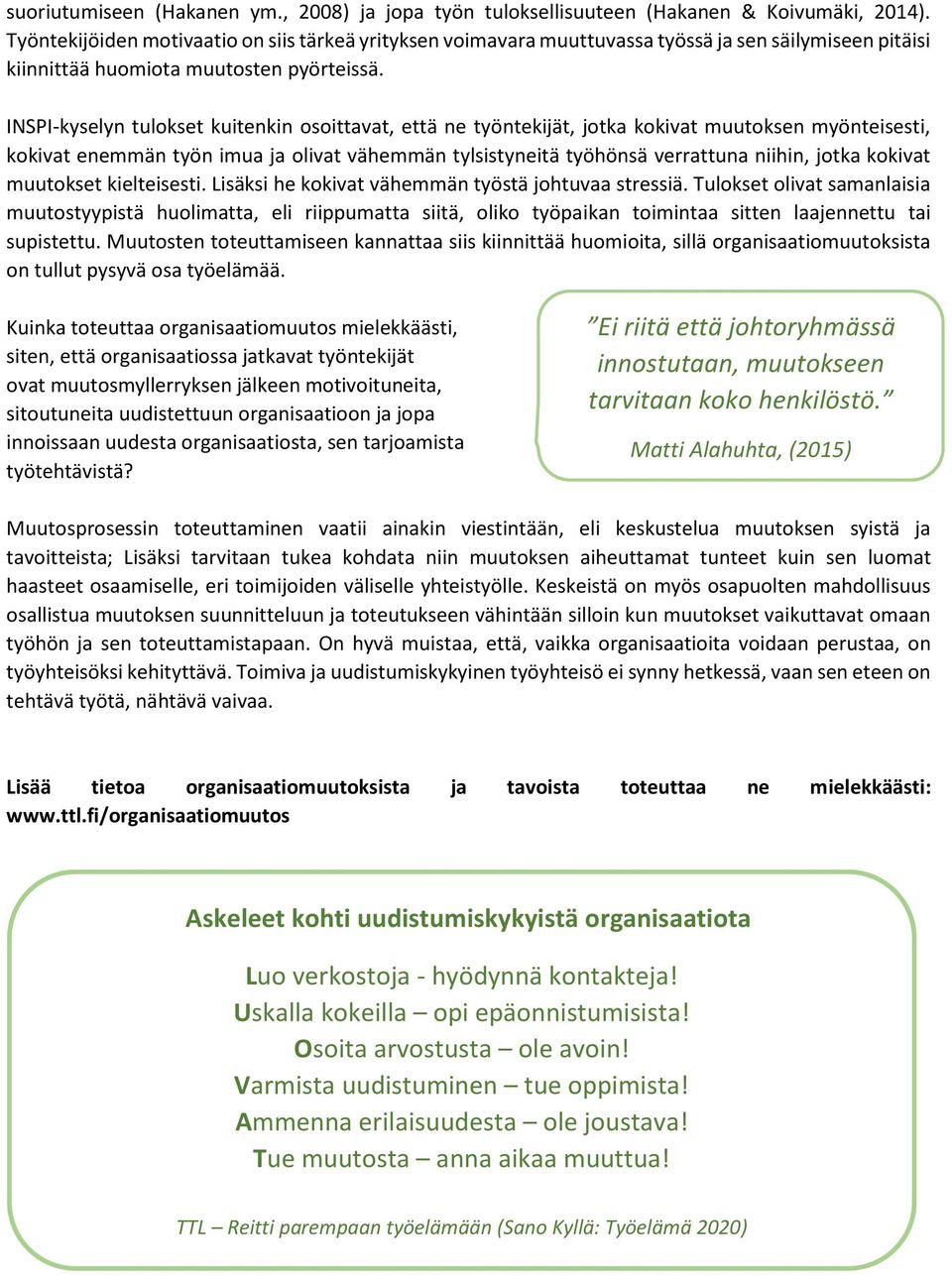 suoriutumiseen (Hakanen ym., 2008) ja jopa työn tuloksellisuuteen (Hakanen & Koivumäki, 2014). Työntekijöiden motivaatio on siis tärkeä yrityksen voimavara muuttuvassa työssä ja sen säilymiseen pitäisi kiinnittää huomiota muutosten pyörteissä.

INSPI-kyselyn tulokset kuitenkin osoittavat, että ne työntekijät, jotka kokivat muutoksen myönteisesti, kokivat enemmän työn imua ja olivat vähemmän tylsistyneitä työhönsä verrattuna niihin, jotka kokivat muutokset kielteisesti. Lisäksi he kokivat vähemmän työstä johtuvaa stressiä. Tulokset olivat samanlaisia muutostyypistä huolimatta, eli riippumatta siitä, oliko työpaikan toimintaa sitten laajennettu tai supistettu. Muutosten toteuttamiseen kannattaa siis kiinnittää huomioita, sillä organisaatiomuutoksista on tullut pysyvä osa työelämää.

Kuinka toteuttaa organisaatiomuutos mielekkäästi, siten, että organisaatiossa jatkavat työntekijät ovat muutosmyllerryksen jälkeen motivoituneita, sitoutuneita uudistettuun organisaatioon ja jopa innoissaan uudesta organisaatiosta, sen tarjoamista työtehtävistä?

”Ei riitä että johtoryhmässä innostutaan, muutokseen tarvitaan koko henkilöstö.”

Matti Alahuhta, (2015)

Muutosprosessin toteuttaminen vaatii ainakin viestintään, eli keskustelua muutoksen syistä ja tavoitteista; Lisäksi tarvitaan tukea kohdata niin muutoksen aiheuttamat tunteet kuin sen luomat haasteet osaamiselle, eri toimijoiden väliselle yhteistyölle. Keskeistä on myös osapuolten mahdollisuus osallistua muutoksen suunnitteluun ja toteutukseen vähintään silloin kun muutokset vaikuttavat omaan työhön ja sen toteuttamistapaan. On hyvä muistaa, että, vaikka organisaatioita voidaan perustaa, on työyhteisöksi kehityttävä. Toimiva ja uudistumiskykyinen työyhteisö ei synny hetkessä, vaan sen eteen on tehtävä työtä, nähtävä vaivaa.

Lisää tietoa organisaatiomuutoksista ja tavoista toteuttaa ne mielekkäästi: www.ttl.fi/organisaatiomuutos

Askeleet kohti uudistumiskykyistä organisaatiota

Luo verkostoja - hyödynnä kontakteja!
Uskalla kokeilla – opi epäonnistumisista!
Osoita arvostusta – ole avoin!
Varmista uudistuminen – tue oppimista!
Ammenna erilaisuudesta – ole joustava!
Tue muutosta – anna aikaa muuttua!

TTL – Reitti parempaan työelämään (Sano Kyllä: Työelämä 2020)